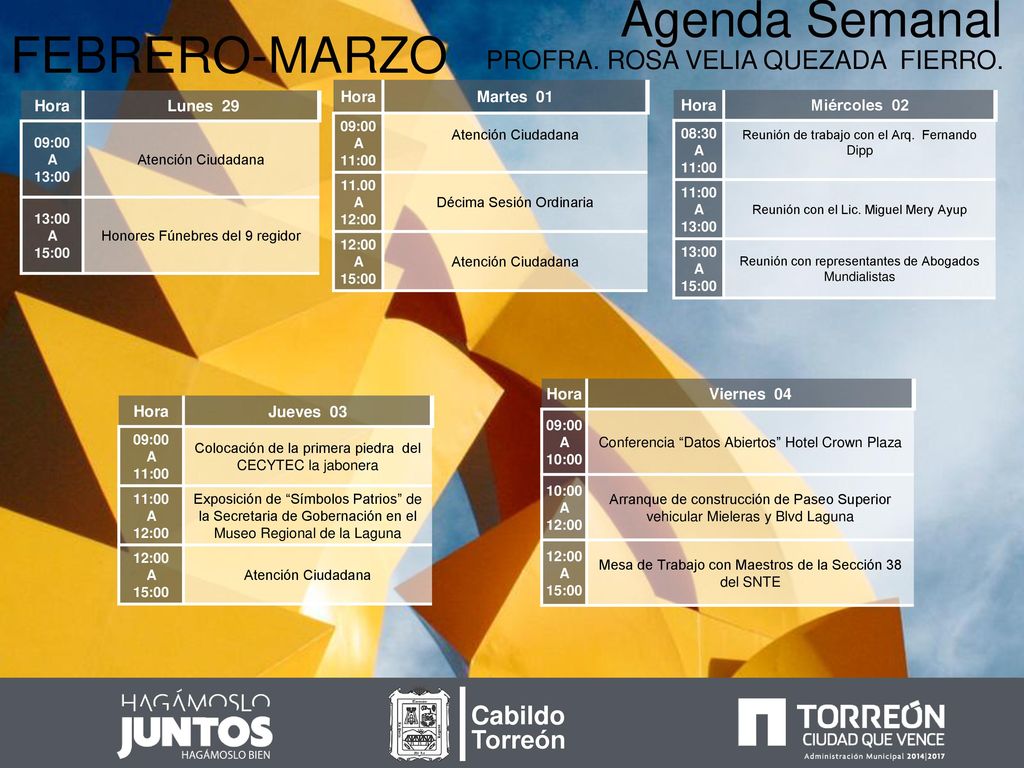 Agenda Semanal
FEBRERO-MARZO
PROFRA. ROSA VELIA QUEZADA FIERRO.

| Hora | Lunes 29 |
|---|---|
| 09:00 A 13:00 | Atención Ciudadana |
| 13:00 A 15:00 | Honores Fúnebres del 9 regidor |

| Hora | Martes 01 |
|---|---|
| 09:00 A 11:00 | Atención Ciudadana |
| 11.00 A 12:00 | Décima Sesión Ordinaria |
| 12:00 A 15:00 | Atención Ciudadana |

| Hora | Miércoles 02 |
|---|---|
| 08:30 A 11:00 | Reunión de trabajo con el Arq. Fernando Dipp |
| 11:00 A 13:00 | Reunión con el Lic. Miguel Mery Ayup |
| 13:00 A 15:00 | Reunión con representantes de Abogados Mundialistas |

| Hora | Jueves 03 |
|---|---|
| 09:00 A 11:00 | Colocación de la primera piedra del CECYTEC la jabonera |
| 11:00 A 12:00 | Exposición de “Símbolos Patrios” de la Secretaria de Gobernación en el Museo Regional de la Laguna |
| 12:00 A 15:00 | Atención Ciudadana |

| Hora | Viernes 04 |
|---|---|
| 09:00 A 10:00 | Conferencia “Datos Abiertos” Hotel Crown Plaza |
| 10:00 A 12:00 | Arranque de construcción de Paseo Superior vehicular Mieleras y Blvd Laguna |
| 12:00 A 15:00 | Mesa de Trabajo con Maestros de la Sección 38 del SNTE |

HAGÁMOSLO JUNTOS HAGÁMOSLO BIEN
Cabildo Torreón
TORREÓN CIUDAD QUE VENCE
Administración Municipal 2014|2017